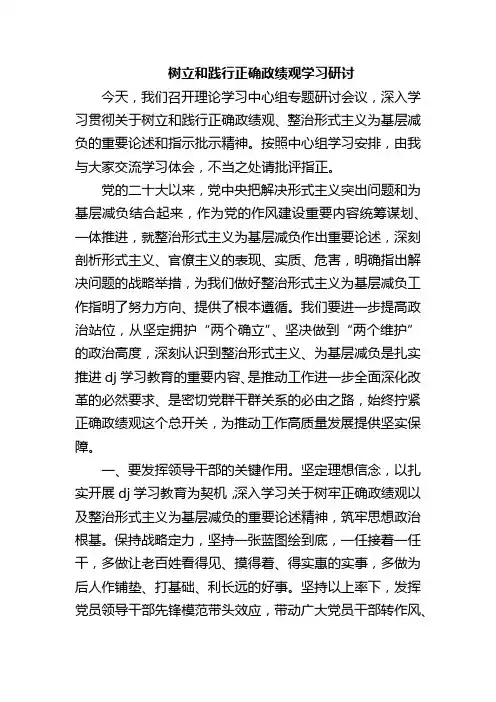 树立和践行正确政绩观学习研讨

今天，我们召开理论学习中心组专题研讨会议，深入学习贯彻关于树立和践行正确政绩观、整治形式主义为基层减负的重要论述和指示批示精神。按照中心组学习安排，由我与大家交流学习体会，不当之处请批评指正。

党的二十大以来，党中央把解决形式主义突出问题和为基层减负结合起来，作为党的作风建设重要内容统筹谋划、一体推进，就整治形式主义为基层减负作出重要论述，深刻剖析形式主义、官僚主义的表现、实质、危害，明确指出解决问题的战略举措，为我们做好整治形式主义为基层减负工作指明了努力方向、提供了根本遵循。我们要进一步提高政治站位，从坚定拥护“两个确立”、坚决做到“两个维护”的政治高度，深刻认识到整治形式主义、为基层减负是扎实推进 dj 学习教育的重要内容、是推动工作进一步全面深化改革的必然要求、是密切党群干群关系的必由之路，始终拧紧正确政绩观这个总开关，为推动工作高质量发展提供坚实保障。

一、要发挥领导干部的关键作用。坚定理想信念，以扎实开展 dj 学习教育为契机，深入学习关于树牢正确政绩观以及整治形式主义为基层减负的重要论述精神，筑牢思想政治根基。保持战略定力，坚持一张蓝图绘到底，一任接着一任干，多做让老百姓看得见、摸得着、得实惠的实事，多做为后人作铺垫、打基础、利长远的好事。坚持以上率下，发挥党员领导干部先锋模范带头效应，带动广大党员干部转作风、